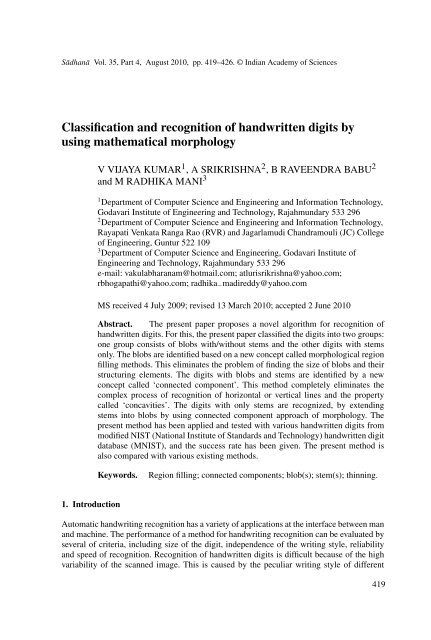 Sādhanā Vol. 35, Part 4, August 2010, pp. 419–426. © Indian Academy of Sciences

Classification and recognition of handwritten digits by using mathematical morphology

V VIJAYA KUMAR$^1$, A SRIKRISHNA$^2$, B RAVEENDRA BABU$^2$ and M RADHIKA MANI$^3$

$^1$Department of Computer Science and Engineering and Information Technology, Godavari Institute of Engineering and Technology, Rajahmundary 533 296
$^2$Department of Computer Science and Engineering and Information Technology, Rayapati Venkata Ranga Rao (RVR) and Jagarlamudi Chandramouli (JC) College of Engineering, Guntur 522 109
$^3$Department of Computer Science and Engineering, Godavari Institute of Engineering and Technology, Rajahmundary 533 296
e-mail: vakulabharanam@hotmail.com; atlurisrikrishna@yahoo.com; rbhogapathi@yahoo.com; radhika_madireddy@yahoo.com

MS received 4 July 2009; revised 13 March 2010; accepted 2 June 2010

Abstract. The present paper proposes a novel algorithm for recognition of handwritten digits. For this, the present paper classified the digits into two groups: one group consists of blobs with/without stems and the other digits with stems only. The blobs are identified based on a new concept called morphological region filling methods. This eliminates the problem of finding the size of blobs and their structuring elements. The digits with blobs and stems are identified by a new concept called 'connected component'. This method completely eliminates the complex process of recognition of horizontal or vertical lines and the property called 'concavities'. The digits with only stems are recognized, by extending stems into blobs by using connected component approach of morphology. The present method has been applied and tested with various handwritten digits from modified NIST (National Institute of Standards and Technology) handwritten digit database (MNIST), and the success rate has been given. The present method is also compared with various existing methods.

Keywords. Region filling; connected components; blob(s); stem(s); thinning.

1. Introduction

Automatic handwriting recognition has a variety of applications at the interface between man and machine. The performance of a method for handwriting recognition can be evaluated by several of criteria, including size of the digit, independence of the writing style, reliability and speed of recognition. Recognition of handwritten digits is difficult because of the high variability of the scanned image. This is caused by the peculiar writing style of different

419